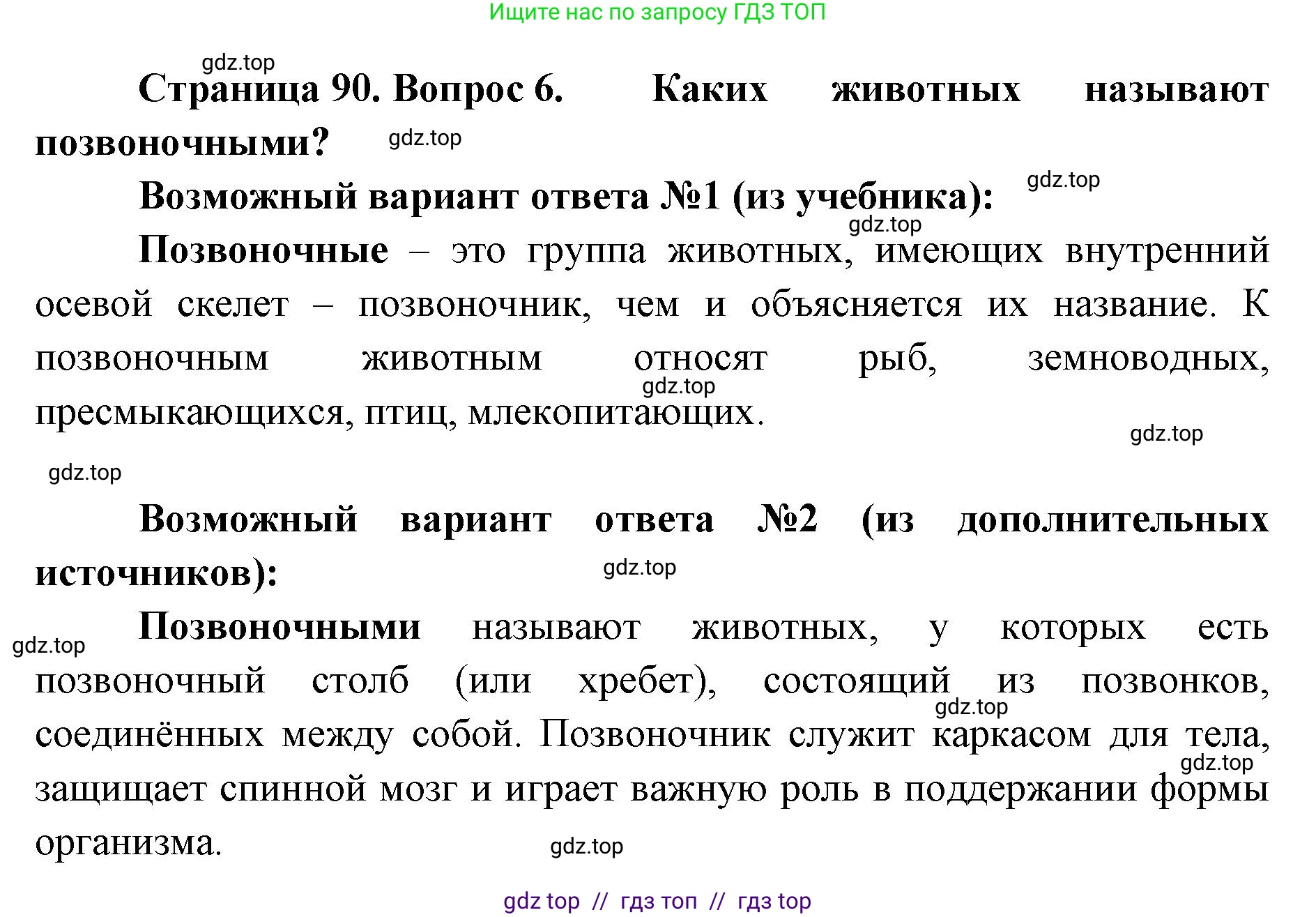 Ищите нас по запросу ГДЗ ТОП

gdz.top

Страница 90. Вопрос 6. Каких животных называют позвоночными?

gdz.top

gdz.top

Возможный вариант ответа №1 (из учебника):

gdz.top

Позвоночные – это группа животных, имеющих внутренний осевой скелет – позвоночник, чем и объясняется их название. К позвоночным животным относят рыб, земноводных, пресмыкающихся, птиц, млекопитающих.

gdz.top

gdz.top

gdz.top

Возможный вариант ответа №2 (из дополнительных источников):

gdz.top

gdz.top

Позвоночными называют животных, у которых есть позвоночный столб (или хребет), состоящий из позвонков, соединённых между собой. Позвоночник служит каркасом для тела, защищает спинной мозг и играет важную роль в поддержании формы организма.

gdz.top

gdz.top

gdz.top

gdz top // гдз топ // гдз top